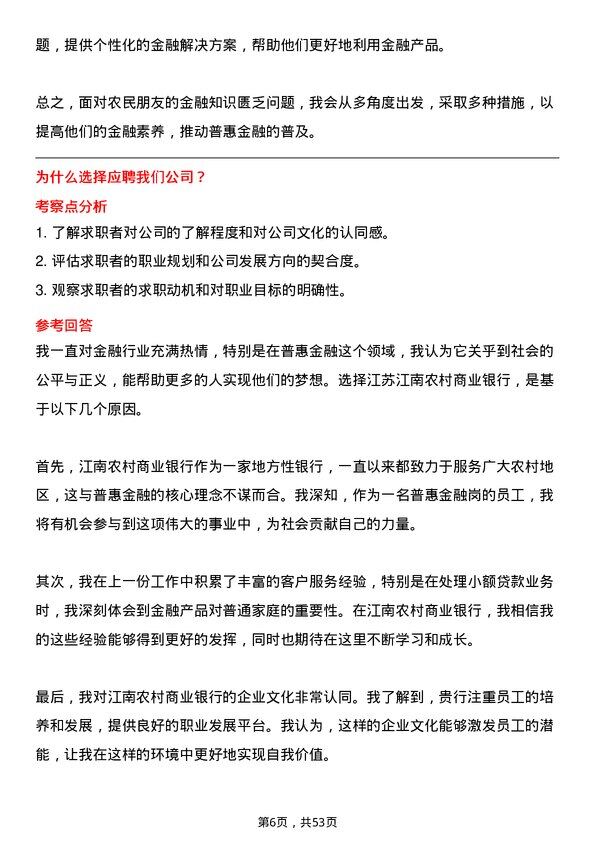 题，提供个性化的金融解决方案，帮助他们更好地利用金融产品。

总之，面对农民朋友的金融知识匮乏问题，我会从多角度出发，采取多种措施，以提高他们的金融素养，推动普惠金融的普及。

为什么选择应聘我们公司？

考察点分析

1. 了解求职者对公司的了解程度和对公司文化的认同感。
2. 评估求职者的职业规划和公司发展方向的契合度。
3. 观察求职者的求职动机和对职业目标的明确性。

参考回答

我一直对金融行业充满热情，特别是在普惠金融这个领域，我认为它关乎到社会的公平与正义，能帮助更多的人实现他们的梦想。选择江苏江南农村商业银行，是基于以下几个原因。

首先，江南农村商业银行作为一家地方性银行，一直以来都致力于服务广大农村地区，这与普惠金融的核心理念不谋而合。我深知，作为一名普惠金融岗的员工，我将有机会参与到这项伟大的事业中，为社会贡献自己的力量。

其次，我在上一份工作中积累了丰富的客户服务经验，特别是在处理小额贷款业务时，我深刻体会到金融产品对普通家庭的重要性。在江南农村商业银行，我相信我的这些经验能够得到更好的发挥，同时也期待在这里不断学习和成长。

最后，我对江南农村商业银行的企业文化非常认同。我了解到，贵行注重员工的培养和发展，提供良好的职业发展平台。我认为，这样的企业文化能够激发员工的潜能，让我在这样的环境中更好地实现自我价值。

第6页，共53页